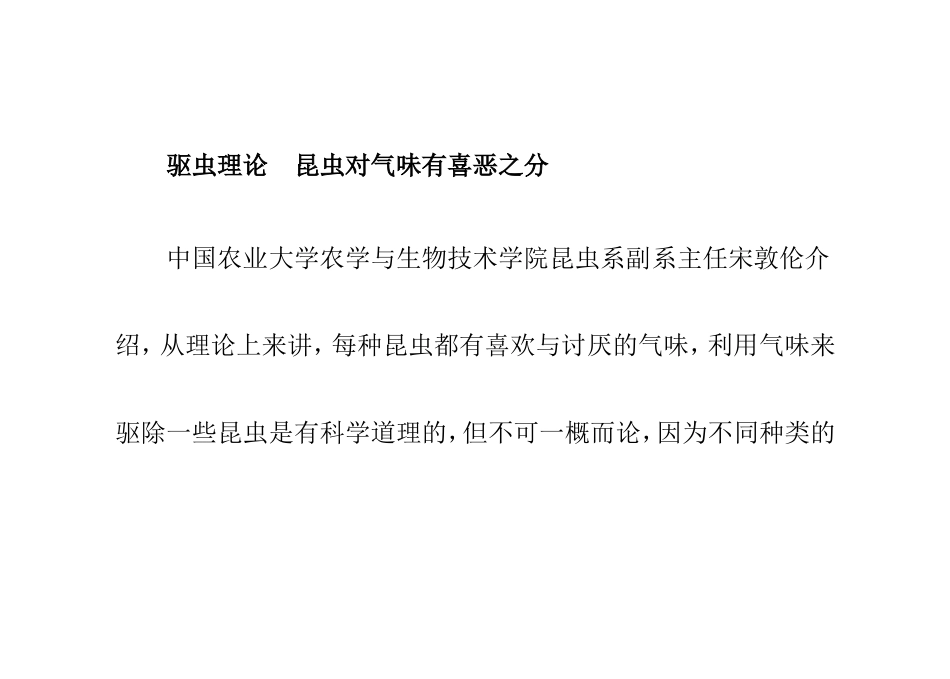 驱虫理论 昆虫对气味有喜恶之分

中国农业大学农学与生物技术学院昆虫系副系主任宋敦伦介绍，从理论上来讲，每种昆虫都有喜欢与讨厌的气味，利用气味来驱除一些昆虫是有科学道理的，但不可一概而论，因为不同种类的